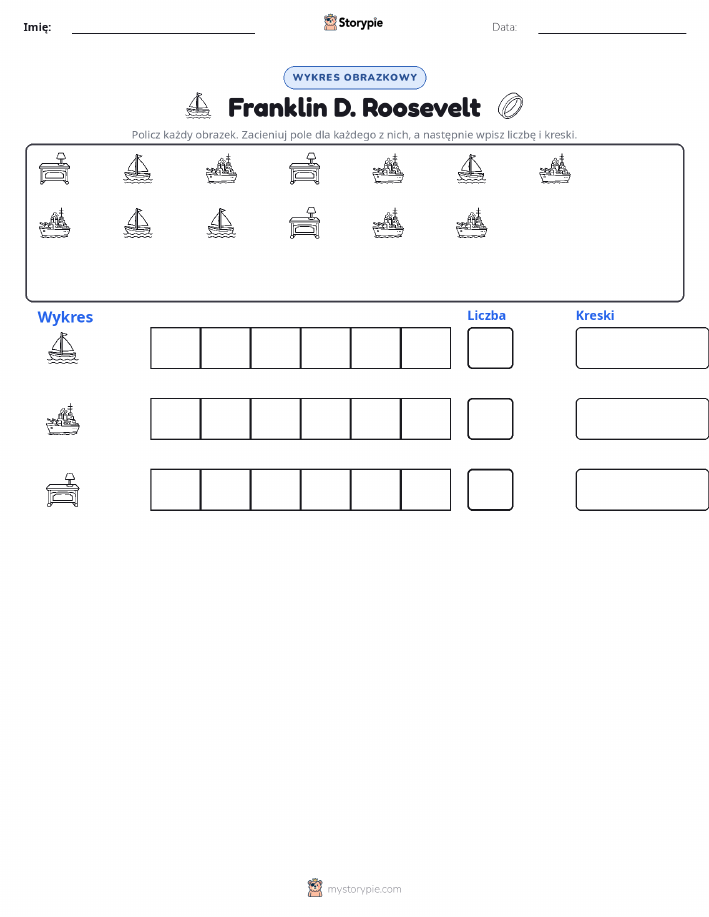 Imię: ____ Storypie Data: ____

WYKRES OBRAZKOWY

Franklin D. Roosevelt

Policz każdy obrazek. Zacieniuj pole dla każdego z nich, a następnie wpisz liczbę i kreski.

Wykres

Liczba

Kreski

mystorypie.com